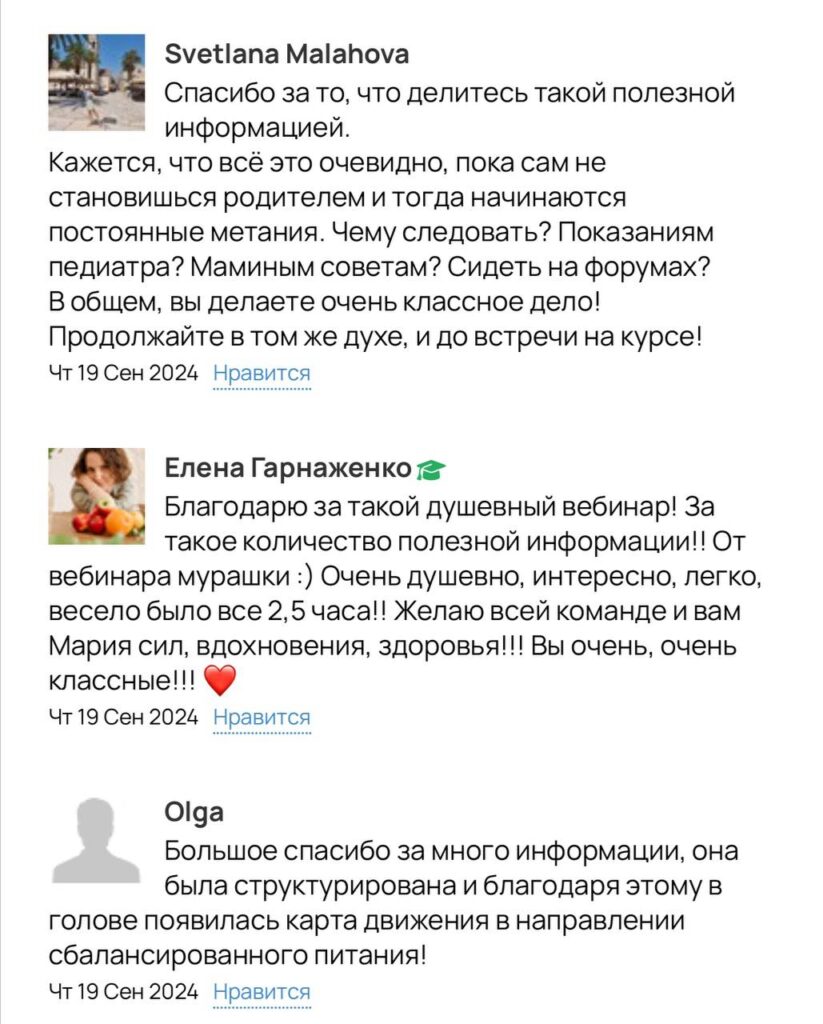 Svetlana Malahova
Спасибо за то, что делитесь такой полезной информацией.
Кажется, что всё это очевидно, пока сам не становишься родителем и тогда начинаются постоянные метания. Чему следовать? Показаниям педиатра? Маминым советам? Сидеть на форумах? В общем, вы делаете очень классное дело! Продолжайте в том же духе, и до встречи на курсе!
Чт 19 Сен 2024 Нравится

Елена Гарнаженко
Благодарю за такой душевный вебинар! За такое количество полезной информации!! От вебинара мурашки :) Очень душевно, интересно, легко, весело было все 2,5 часа!! Желаю всей команде и вам Мария сил, вдохновения, здоровья!!! Вы очень, очень классные!!! ❤️
Чт 19 Сен 2024 Нравится

Olga
Большое спасибо за много информации, она была структурирована и благодаря этому в голове появилась карта движения в направлении сбалансированного питания!
Чт 19 Сен 2024 Нравится